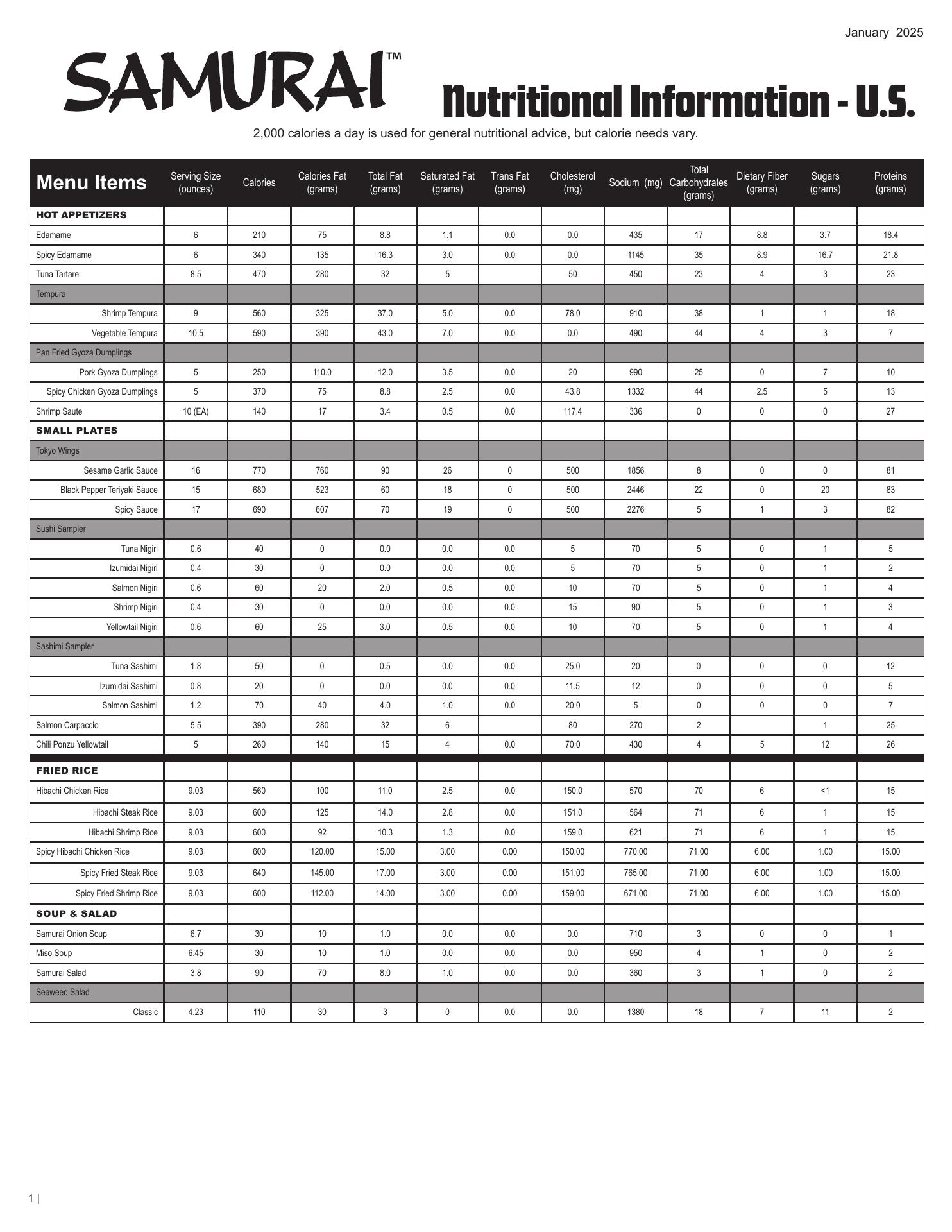 January 2025

SAMURAI™ Nutritional Information - U.S.

2,000 calories a day is used for general nutritional advice, but calorie needs vary.

| Menu Items | Serving Size (ounces) | Calories | Calories Fat (grams) | Total Fat (grams) | Saturated Fat (grams) | Trans Fat (grams) | Cholesterol (mg) | Sodium (mg) | Total Carbohydrates (grams) | Dietary Fiber (grams) | Sugars (grams) | Proteins (grams) |
|---|---|---|---|---|---|---|---|---|---|---|---|---|
| HOT APPETIZERS | | | | | | | | | | | | |
| Edamame | 6 | 210 | 75 | 8.8 | 1.1 | 0.0 | 0.0 | 435 | 17 | 8.8 | 3.7 | 18.4 |
| Spicy Edamame | 6 | 340 | 135 | 16.3 | 3.0 | 0.0 | 0.0 | 1145 | 35 | 8.9 | 16.7 | 21.8 |
| Tuna Tartare | 8.5 | 470 | 280 | 32 | 5 | | 50 | 450 | 23 | 4 | 3 | 23 |
| Tempura | | | | | | | | | | | | |
| Shrimp Tempura | 9 | 560 | 325 | 37.0 | 5.0 | 0.0 | 78.0 | 910 | 38 | 1 | 1 | 18 |
| Vegetable Tempura | 10.5 | 590 | 390 | 43.0 | 7.0 | 0.0 | 0.0 | 490 | 44 | 4 | 3 | 7 |
| Pan Fried Gyoza Dumplings | | | | | | | | | | | | |
| Pork Gyoza Dumplings | 5 | 250 | 110.0 | 12.0 | 3.5 | 0.0 | 20 | 990 | 25 | 0 | 7 | 10 |
| Spicy Chicken Gyoza Dumplings | 5 | 370 | 75 | 8.8 | 2.5 | 0.0 | 43.8 | 1332 | 44 | 2.5 | 5 | 13 |
| Shrimp Saute | 10 (EA) | 140 | 17 | 3.4 | 0.5 | 0.0 | 117.4 | 336 | 0 | 0 | 0 | 27 |
| SMALL PLATES | | | | | | | | | | | | |
| Tokyo Wings | | | | | | | | | | | | |
| Sesame Garlic Sauce | 16 | 770 | 760 | 90 | 26 | 0 | 500 | 1856 | 8 | 0 | 0 | 81 |
| Black Pepper Teriyaki Sauce | 15 | 680 | 523 | 60 | 18 | 0 | 500 | 2446 | 22 | 0 | 20 | 83 |
| Spicy Sauce | 17 | 690 | 607 | 70 | 19 | 0 | 500 | 2276 | 5 | 1 | 3 | 82 |
| Sushi Sampler | | | | | | | | | | | | |
| Tuna Nigiri | 0.6 | 40 | 0 | 0.0 | 0.0 | 0.0 | 5 | 70 | 5 | 0 | 1 | 5 |
| Izumidai Nigiri | 0.4 | 30 | 0 | 0.0 | 0.0 | 0.0 | 5 | 70 | 5 | 0 | 1 | 2 |
| Salmon Nigiri | 0.6 | 60 | 20 | 2.0 | 0.5 | 0.0 | 10 | 70 | 5 | 0 | 1 | 4 |
| Shrimp Nigiri | 0.4 | 30 | 0 | 0.0 | 0.0 | 0.0 | 15 | 90 | 5 | 0 | 1 | 3 |
| Yellowtail Nigiri | 0.6 | 60 | 25 | 3.0 | 0.5 | 0.0 | 10 | 70 | 5 | 0 | 1 | 4 |
| Sashimi Sampler | | | | | | | | | | | | |
| Tuna Sashimi | 1.8 | 50 | 0 | 0.5 | 0.0 | 0.0 | 25.0 | 20 | 0 | 0 | 0 | 12 |
| Izumidai Sashimi | 0.8 | 20 | 0 | 0.0 | 0.0 | 0.0 | 11.5 | 12 | 0 | 0 | 0 | 5 |
| Salmon Sashimi | 1.2 | 70 | 40 | 4.0 | 1.0 | 0.0 | 20.0 | 5 | 0 | 0 | 0 | 7 |
| Salmon Carpaccio | 5.5 | 390 | 280 | 32 | 6 | | 80 | 270 | 2 | | 1 | 25 |
| Chili Ponzu Yellowtail | 5 | 260 | 140 | 15 | 4 | 0.0 | 70.0 | 430 | 4 | 5 | 12 | 26 |
| FRIED RICE | | | | | | | | | | | | |
| Hibachi Chicken Rice | 9.03 | 560 | 100 | 11.0 | 2.5 | 0.0 | 150.0 | 570 | 70 | 6 | <1 | 15 |
| Hibachi Steak Rice | 9.03 | 600 | 125 | 14.0 | 2.8 | 0.0 | 151.0 | 564 | 71 | 6 | 1 | 15 |
| Hibachi Shrimp Rice | 9.03 | 600 | 92 | 10.3 | 1.3 | 0.0 | 159.0 | 621 | 71 | 6 | 1 | 15 |
| Spicy Hibachi Chicken Rice | 9.03 | 600 | 120.00 | 15.00 | 3.00 | 0.00 | 150.00 | 770.00 | 71.00 | 6.00 | 1.00 | 15.00 |
| Spicy Fried Steak Rice | 9.03 | 640 | 145.00 | 17.00 | 3.00 | 0.00 | 151.00 | 765.00 | 71.00 | 6.00 | 1.00 | 15.00 |
| Spicy Fried Shrimp Rice | 9.03 | 600 | 112.00 | 14.00 | 3.00 | 0.00 | 159.00 | 671.00 | 71.00 | 6.00 | 1.00 | 15.00 |
| SOUP & SALAD | | | | | | | | | | | | |
| Samurai Onion Soup | 6.7 | 30 | 10 | 1.0 | 0.0 | 0.0 | 0.0 | 710 | 3 | 0 | 0 | 1 |
| Miso Soup | 6.45 | 30 | 10 | 1.0 | 0.0 | 0.0 | 0.0 | 950 | 4 | 1 | 0 | 2 |
| Samurai Salad | 3.8 | 90 | 70 | 8.0 | 1.0 | 0.0 | 0.0 | 360 | 3 | 1 | 0 | 2 |
| Seaweed Salad | | | | | | | | | | | | |
| Classic | 4.23 | 110 | 30 | 3 | 0 | 0.0 | 0.0 | 1380 | 18 | 7 | 11 | 2 |

1 |